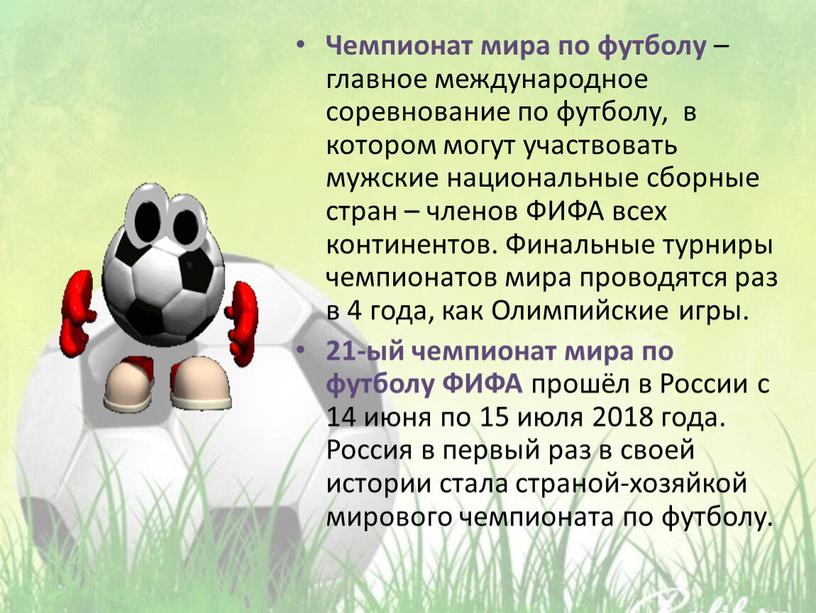 • Чемпионат мира по футболу – главное международное соревнование по футболу, в котором могут участвовать мужские национальные сборные стран – членов ФИФА всех континентов. Финальные турниры чемпионатов мира проводятся раз в 4 года, как Олимпийские игры.

• 21-ый чемпионат мира по футболу ФИФА прошёл в России с 14 июня по 15 июля 2018 года. Россия в первый раз в своей истории стала страной-хозяйкой мирового чемпионата по футболу.